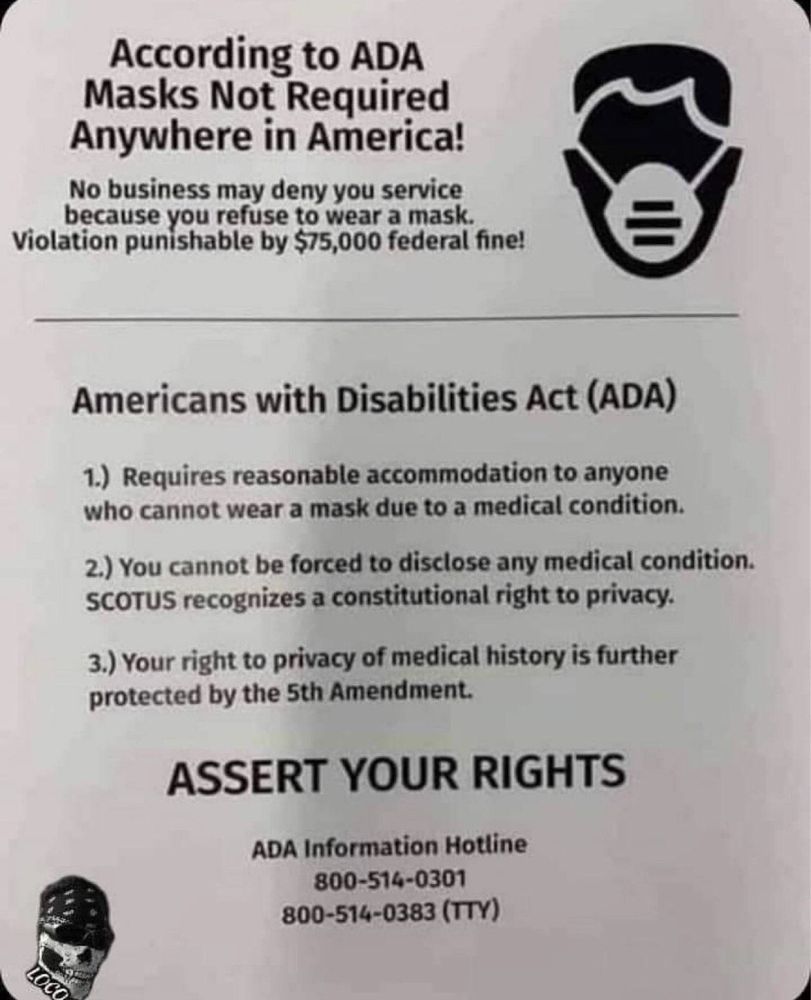 According to ADA
Masks Not Required
Anywhere in America!

No business may deny you service because you refuse to wear a mask. Violation punishable by $75,000 federal fine!

Americans with Disabilities Act (ADA)

1.) Requires reasonable accommodation to anyone who cannot wear a mask due to a medical condition.

2.) You cannot be forced to disclose any medical condition. SCOTUS recognizes a constitutional right to privacy.

3.) Your right to privacy of medical history is further protected by the 5th Amendment.

ASSERT YOUR RIGHTS

ADA Information Hotline
800-514-0301
800-514-0383 (TTY)

LOCO